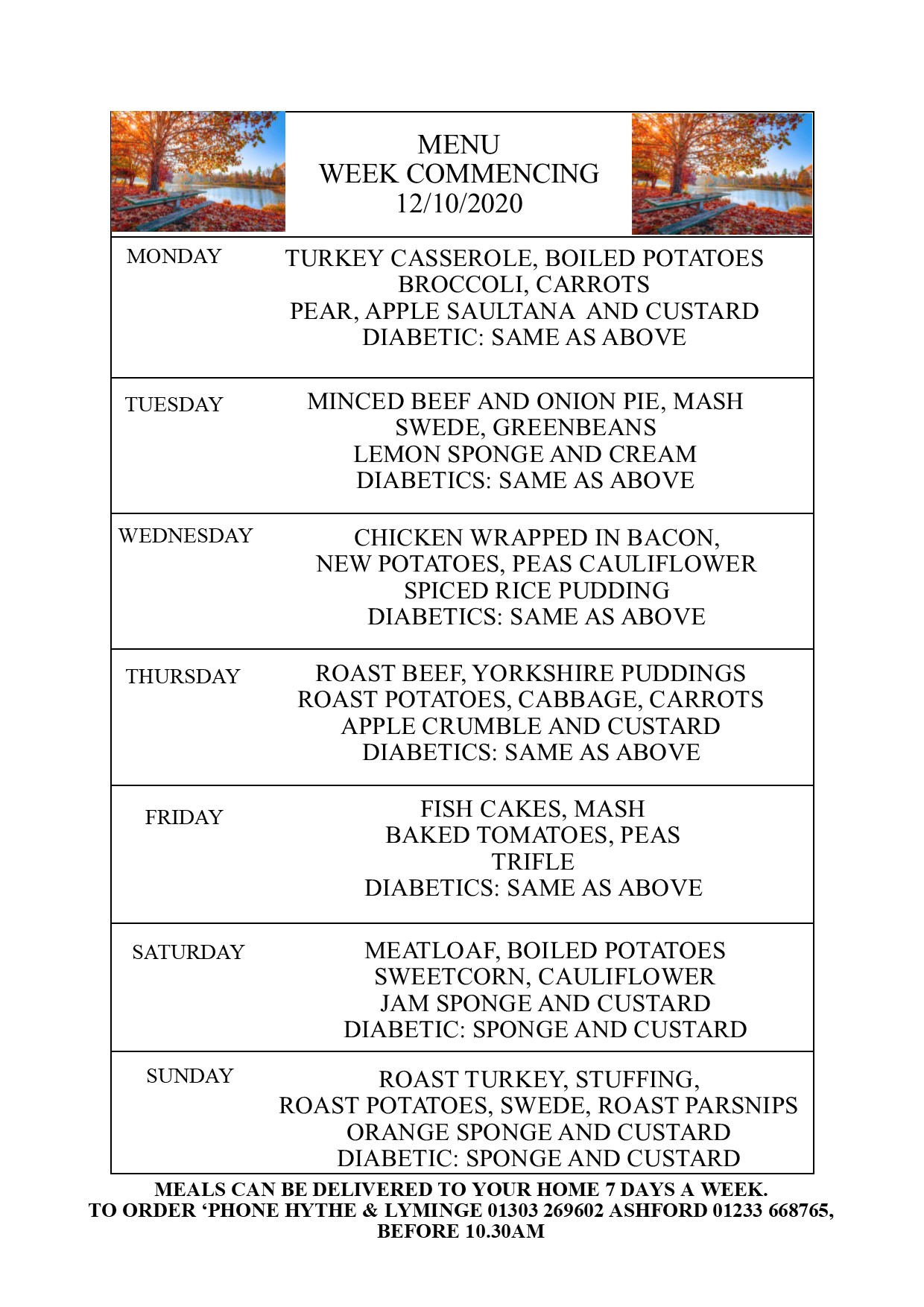 MENU
WEEK COMMENCING
12/10/2020

| | |
|---|---|
| MONDAY | TURKEY CASSEROLE, BOILED POTATOES BROCCOLI, CARROTS PEAR, APPLE SAULTANA AND CUSTARD DIABETIC: SAME AS ABOVE |
| TUESDAY | MINCED BEEF AND ONION PIE, MASH SWEDE, GREENBEANS LEMON SPONGE AND CREAM DIABETICS: SAME AS ABOVE |
| WEDNESDAY | CHICKEN WRAPPED IN BACON, NEW POTATOES, PEAS CAULIFLOWER SPICED RICE PUDDING DIABETICS: SAME AS ABOVE |
| THURSDAY | ROAST BEEF, YORKSHIRE PUDDINGS ROAST POTATOES, CABBAGE, CARROTS APPLE CRUMBLE AND CUSTARD DIABETICS: SAME AS ABOVE |
| FRIDAY | FISH CAKES, MASH BAKED TOMATOES, PEAS TRIFLE DIABETICS: SAME AS ABOVE |
| SATURDAY | MEATLOAF, BOILED POTATOES SWEETCORN, CAULIFLOWER JAM SPONGE AND CUSTARD DIABETIC: SPONGE AND CUSTARD |
| SUNDAY | ROAST TURKEY, STUFFING, ROAST POTATOES, SWEDE, ROAST PARSNIPS ORANGE SPONGE AND CUSTARD DIABETIC: SPONGE AND CUSTARD |

MEALS CAN BE DELIVERED TO YOUR HOME 7 DAYS A WEEK.
TO ORDER ‘PHONE HYTHE & LYMINGE 01303 269602 ASHFORD 01233 668765, BEFORE 10.30AM